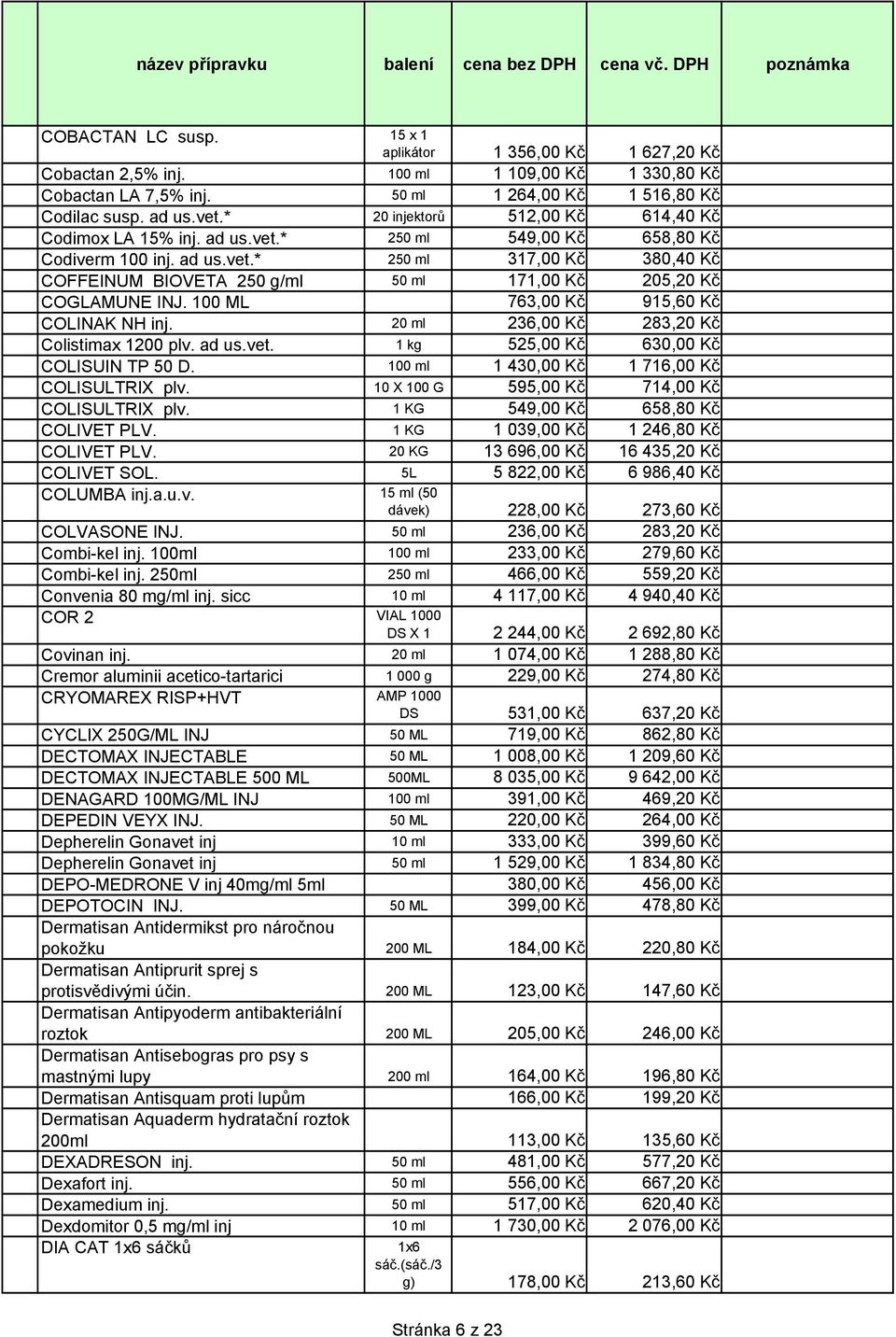 | název přípravku | balení | cena bez DPH | cena vč. DPH | poznámka |
|---|---|---|---|---|
| COBACTAN LC susp. | 15 x 1 aplikátor | 1 356,00 Kč | 1 627,20 Kč | |
| Cobactan 2,5% inj. | 100 ml | 1 109,00 Kč | 1 330,80 Kč | |
| Cobactan LA 7,5% inj. | 50 ml | 1 264,00 Kč | 1 516,80 Kč | |
| Codilac susp. ad us.vet.* | 20 injektorů | 512,00 Kč | 614,40 Kč | |
| Codimox LA 15% inj. ad us.vet.* | 250 ml | 549,00 Kč | 658,80 Kč | |
| Codiverm 100 inj. ad us.vet.* | 250 ml | 317,00 Kč | 380,40 Kč | |
| COFFEINUM BIOVETA 250 g/ml | 50 ml | 171,00 Kč | 205,20 Kč | |
| COGLAMUNE INJ. 100 ML | | 763,00 Kč | 915,60 Kč | |
| COLINAK NH inj. | 20 ml | 236,00 Kč | 283,20 Kč | |
| Colistimax 1200 plv. ad us.vet. | 1 kg | 525,00 Kč | 630,00 Kč | |
| COLISUIN TP 50 D. | 100 ml | 1 430,00 Kč | 1 716,00 Kč | |
| COLISULTRIX plv. | 10 X 100 G | 595,00 Kč | 714,00 Kč | |
| COLISULTRIX plv. | 1 KG | 549,00 Kč | 658,80 Kč | |
| COLIVET PLV. | 1 KG | 1 039,00 Kč | 1 246,80 Kč | |
| COLIVET PLV. | 20 KG | 13 696,00 Kč | 16 435,20 Kč | |
| COLIVET SOL. | 5L | 5 822,00 Kč | 6 986,40 Kč | |
| COLUMBA inj.a.u.v. | 15 ml (50 dávek) | 228,00 Kč | 273,60 Kč | |
| COLVASONE INJ. | 50 ml | 236,00 Kč | 283,20 Kč | |
| Combi-kel inj. 100ml | 100 ml | 233,00 Kč | 279,60 Kč | |
| Combi-kel inj. 250ml | 250 ml | 466,00 Kč | 559,20 Kč | |
| Convenia 80 mg/ml inj. sicc | 10 ml | 4 117,00 Kč | 4 940,40 Kč | |
| COR 2 | VIAL 1000 DS X 1 | 2 244,00 Kč | 2 692,80 Kč | |
| Covinan inj. | 20 ml | 1 074,00 Kč | 1 288,80 Kč | |
| Cremor aluminii acetico-tartarici | 1 000 g | 229,00 Kč | 274,80 Kč | |
| CRYOMAREX RISP+HVT | AMP 1000 DS | 531,00 Kč | 637,20 Kč | |
| CYCLIX 250G/ML INJ | 50 ML | 719,00 Kč | 862,80 Kč | |
| DECTOMAX INJECTABLE | 50 ML | 1 008,00 Kč | 1 209,60 Kč | |
| DECTOMAX INJECTABLE 500 ML | 500ML | 8 035,00 Kč | 9 642,00 Kč | |
| DENAGARD 100MG/ML INJ | 100 ml | 391,00 Kč | 469,20 Kč | |
| DEPEDIN VEYX INJ. | 50 ML | 220,00 Kč | 264,00 Kč | |
| Depherelin Gonavet inj | 10 ml | 333,00 Kč | 399,60 Kč | |
| Depherelin Gonavet inj | 50 ml | 1 529,00 Kč | 1 834,80 Kč | |
| DEPO-MEDRONE V inj 40mg/ml 5ml | | 380,00 Kč | 456,00 Kč | |
| DEPOTOCIN INJ. | 50 ML | 399,00 Kč | 478,80 Kč | |
| Dermatisan Antidermikst pro náročnou pokožku | 200 ML | 184,00 Kč | 220,80 Kč | |
| Dermatisan Antiprurit sprej s protisvědivými účin. | 200 ML | 123,00 Kč | 147,60 Kč | |
| Dermatisan Antipyoderm antibakteriální roztok | 200 ML | 205,00 Kč | 246,00 Kč | |
| Dermatisan Antisebogras pro psy s mastnými lupy | 200 ml | 164,00 Kč | 196,80 Kč | |
| Dermatisan Antisquam proti lupům | | 166,00 Kč | 199,20 Kč | |
| Dermatisan Aquaderm hydratační roztok 200ml | | 113,00 Kč | 135,60 Kč | |
| DEXADRESON inj. | 50 ml | 481,00 Kč | 577,20 Kč | |
| Dexafort inj. | 50 ml | 556,00 Kč | 667,20 Kč | |
| Dexamedium inj. | 50 ml | 517,00 Kč | 620,40 Kč | |
| Dexdomitor 0,5 mg/ml inj | 10 ml | 1 730,00 Kč | 2 076,00 Kč | |
| DIA CAT 1x6 sáčků | 1x6 sáč.(sáč./3 g) | 178,00 Kč | 213,60 Kč | |

Stránka 6 z 23